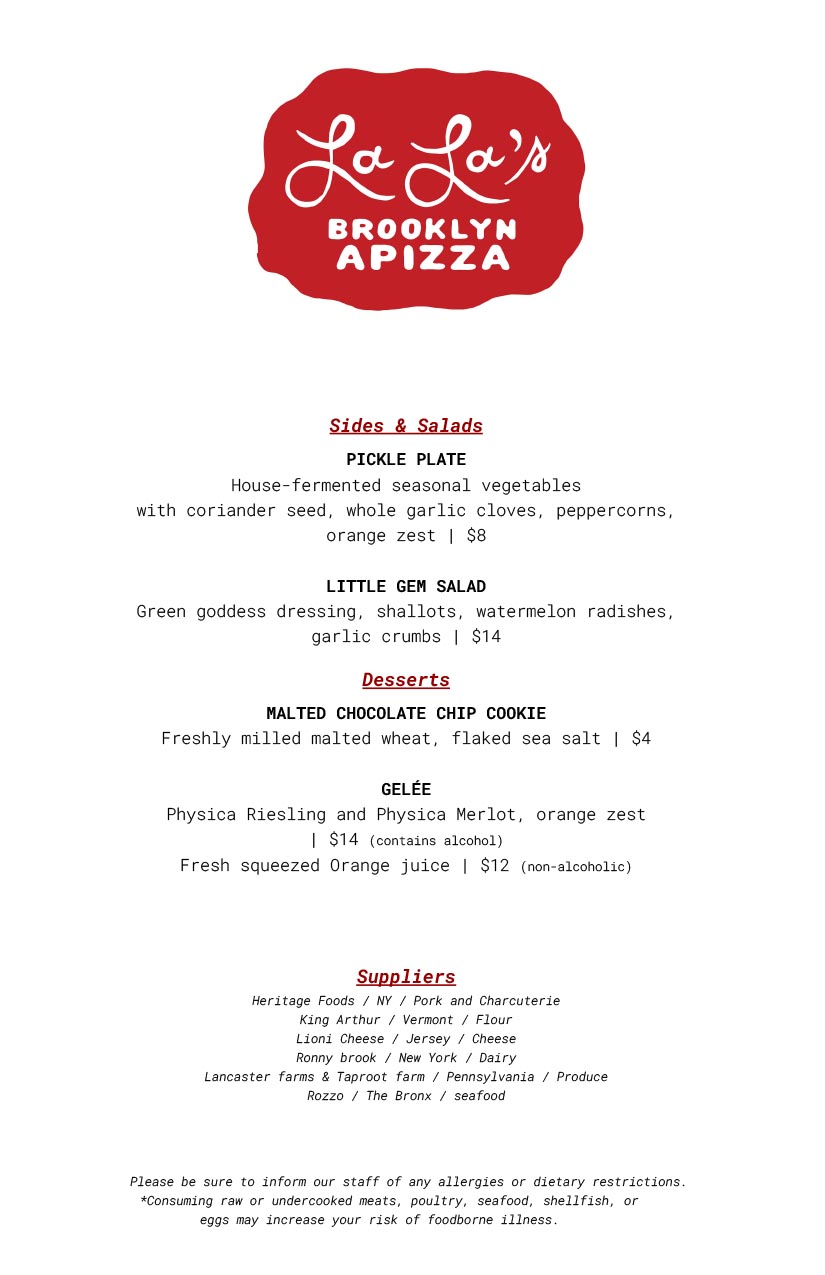 La La's
BROOKLYN
APIZZA

Sides & Salads

PICKLE PLATE
House-fermented seasonal vegetables with coriander seed, whole garlic cloves, peppercorns, orange zest | $8

LITTLE GEM SALAD
Green goddess dressing, shallots, watermelon radishes, garlic crumbs | $14

Desserts

MALTED CHOCOLATE CHIP COOKIE
Freshly milled malted wheat, flaked sea salt | $4

GELÉE
Physica Riesling and Physica Merlot, orange zest | $14 (contains alcohol)
Fresh squeezed Orange juice | $12 (non-alcoholic)

Suppliers
Heritage Foods / NY / Pork and Charcuterie
King Arthur / Vermont / Flour
Lioni Cheese / Jersey / Cheese
Ronny brook / New York / Dairy
Lancaster farms & Taproot farm / Pennsylvania / Produce
Rozzo / The Bronx / seafood

Please be sure to inform our staff of any allergies or dietary restrictions.
*Consuming raw or undercooked meats, poultry, seafood, shellfish, or eggs may increase your risk of foodborne illness.